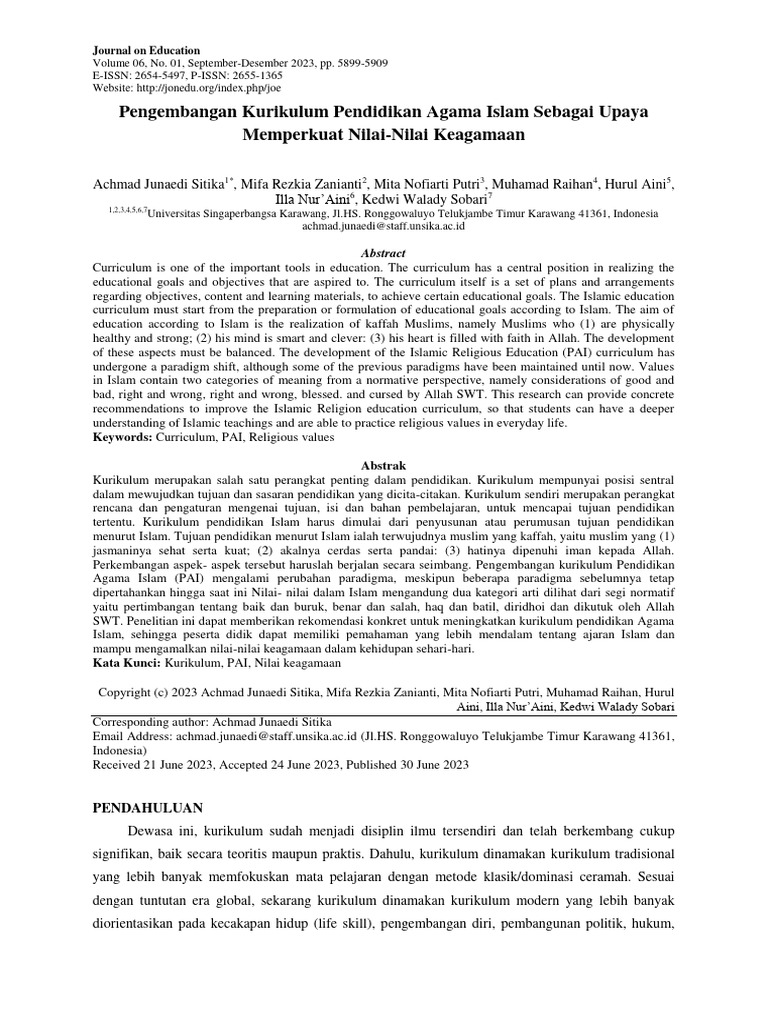 Journal on Education
Volume 06, No. 01, September-Desember 2023, pp. 5899-5909
E-ISSN: 2654-5497, P-ISSN: 2655-1365
Website: http://jonedu.org/index.php/joe

Pengembangan Kurikulum Pendidikan Agama Islam Sebagai Upaya Memperkuat Nilai-Nilai Keagamaan

Achmad Junaedi Sitika$^{1*}$, Mifa Rezkia Zanianti$^{2}$, Mita Nofiarti Putri$^{3}$, Muhamad Raihan$^{4}$, Hurul Aini$^{5}$, Illa Nur'Aini$^{6}$, Kedwi Walady Sobari$^{7}$
$^{1,2,3,4,5,6,7}$Universitas Singaperbangsa Karawang, Jl.HS. Ronggowaluyo Telukjambe Timur Karawang 41361, Indonesia
achmad.junaedi@staff.unsika.ac.id

Abstract
Curriculum is one of the important tools in education. The curriculum has a central position in realizing the educational goals and objectives that are aspired to. The curriculum itself is a set of plans and arrangements regarding objectives, content and learning materials, to achieve certain educational goals. The Islamic education curriculum must start from the preparation or formulation of educational goals according to Islam. The aim of education according to Islam is the realization of kaffah Muslims, namely Muslims who (1) are physically healthy and strong; (2) his mind is smart and clever: (3) his heart is filled with faith in Allah. The development of these aspects must be balanced. The development of the Islamic Religious Education (PAI) curriculum has undergone a paradigm shift, although some of the previous paradigms have been maintained until now. Values in Islam contain two categories of meaning from a normative perspective, namely considerations of good and bad, right and wrong, right and wrong, blessed. and cursed by Allah SWT. This research can provide concrete recommendations to improve the Islamic Religion education curriculum, so that students can have a deeper understanding of Islamic teachings and are able to practice religious values in everyday life.
Keywords: Curriculum, PAI, Religious values

Abstrak
Kurikulum merupakan salah satu perangkat penting dalam pendidikan. Kurikulum mempunyai posisi sentral dalam mewujudkan tujuan dan sasaran pendidikan yang dicita-citakan. Kurikulum sendiri merupakan perangkat rencana dan pengaturan mengenai tujuan, isi dan bahan pembelajaran, untuk mencapai tujuan pendidikan tertentu. Kurikulum pendidikan Islam harus dimulai dari penyusunan atau perumusan tujuan pendidikan menurut Islam. Tujuan pendidikan menurut Islam ialah terwujudnya muslim yang kaffah, yaitu muslim yang (1) jasmaninya sehat serta kuat; (2) akalnya cerdas serta pandai: (3) hatinya dipenuhi iman kepada Allah. Perkembangan aspek- aspek tersebut haruslah berjalan secara seimbang. Pengembangan kurikulum Pendidikan Agama Islam (PAI) mengalami perubahan paradigma, meskipun beberapa paradigma sebelumnya tetap dipertahankan hingga saat ini Nilai- nilai dalam Islam mengandung dua kategori arti dilihat dari segi normatif yaitu pertimbangan tentang baik dan buruk, benar dan salah, haq dan batil, diridhoi dan dikutuk oleh Allah SWT. Penelitian ini dapat memberikan rekomendasi konkret untuk meningkatkan kurikulum pendidikan Agama Islam, sehingga peserta didik dapat memiliki pemahaman yang lebih mendalam tentang ajaran Islam dan mampu mengamalkan nilai-nilai keagamaan dalam kehidupan sehari-hari.
Kata Kunci: Kurikulum, PAI, Nilai keagamaan

Copyright (c) 2023 Achmad Junaedi Sitika, Mifa Rezkia Zanianti, Mita Nofiarti Putri, Muhamad Raihan, Hurul Aini, Illa Nur'Aini, Kedwi Walady Sobari

Corresponding author: Achmad Junaedi Sitika
Email Address: achmad.junaedi@staff.unsika.ac.id (Jl.HS. Ronggowaluyo Telukjambe Timur Karawang 41361, Indonesia)
Received 21 June 2023, Accepted 24 June 2023, Published 30 June 2023

PENDAHULUAN
Dewasa ini, kurikulum sudah menjadi disiplin ilmu tersendiri dan telah berkembang cukup signifikan, baik secara teoritis maupun praktis. Dahulu, kurikulum dinamakan kurikulum tradisional yang lebih banyak memfokuskan mata pelajaran dengan metode klasik/dominasi ceramah. Sesuai dengan tuntutan era global, sekarang kurikulum dinamakan kurikulum modern yang lebih banyak diorientasikan pada kecakapan hidup (life skill), pengembangan diri, pembangunan politik, hukum,